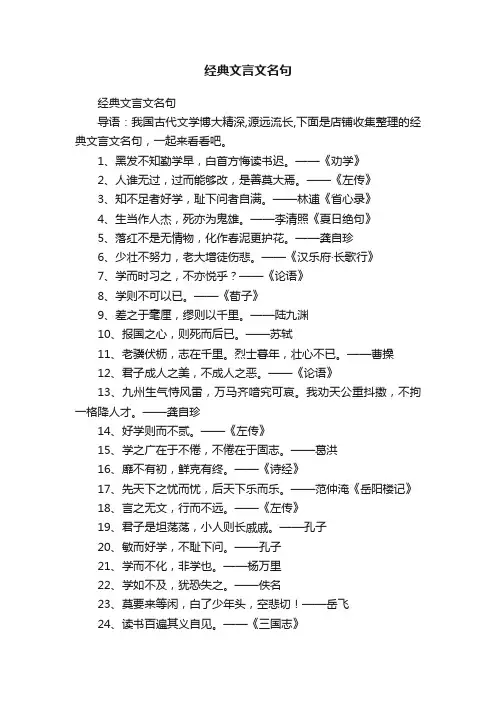 经典文言文名句

经典文言文名句

导语：我国古代文学博大精深,源远流长,下面是店铺收集整理的经典文言文名句，一起来看看吧。

1、黑发不知勤学早，白首方悔读书迟。——《劝学》

2、人谁无过，过而能够改，是善莫大焉。——《左传》

3、知不足者好学，耻下问者自满。——林逋《省心录》

4、生当作人杰，死亦为鬼雄。——李清照《夏日绝句》

5、落红不是无情物，化作春泥更护花。——龚自珍

6、少壮不努力，老大增徒伤悲。——《汉乐府·长歌行》

7、学而时习之，不亦悦乎？——《论语》

8、学则不可以已。——《荀子》

9、差之于毫厘，缪则以千里。——陆九渊

10、报国之心，则死而后已。——苏轼

11、老骥伏枥，志在千里。烈士暮年，壮心不已。——曹操

12、君子成人之美，不成人之恶。——《论语》

13、九州生气恃风雷，万马齐喑究可哀。我劝天公重抖擞，不拘一格降人才。——龚自珍

14、好学则而不贰。——《左传》

15、学之广在于不倦，不倦在于固志。——葛洪

16、靡不有初，鲜克有终。——《诗经》

17、先天下之忧而忧，后天下乐而乐。——范仲淹《岳阳楼记》

18、言之无文，行而不远。——《左传》

19、君子是坦荡荡，小人则长戚戚。——孔子

20、敏而好学，不耻下问。——孔子

21、学而不化，非学也。——杨万里

22、学如不及，犹恐失之。——佚名

23、莫要来等闲，白了少年头，空悲切！——岳飞

24、读书百遍其义自见。——《三国志》